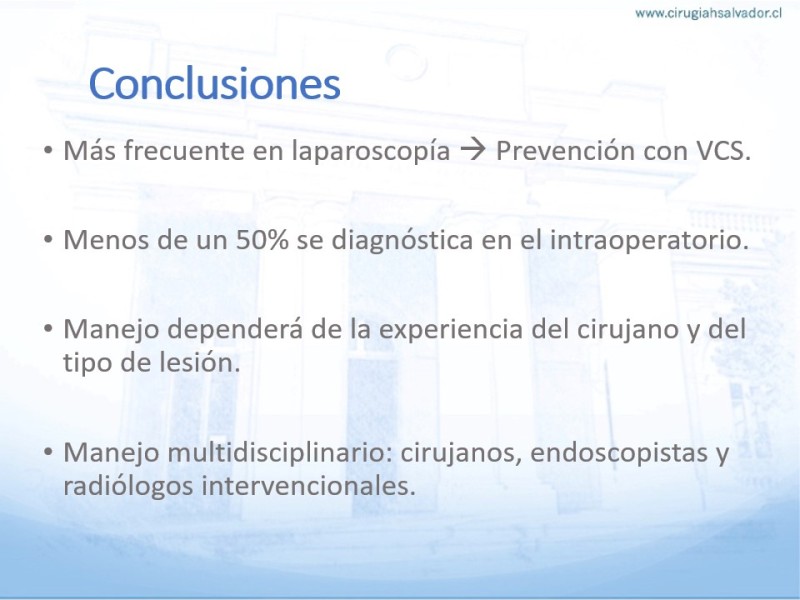 www.cirugiahsalvador.cl

Conclusiones

• Más frecuente en laparoscopía → Prevención con VCS.

• Menos de un 50% se diagnóstica en el intraoperatorio.

• Manejo dependerá de la experiencia del cirujano y del tipo de lesión.

• Manejo multidisciplinario: cirujanos, endoscopistas y radiólogos intervencionales.